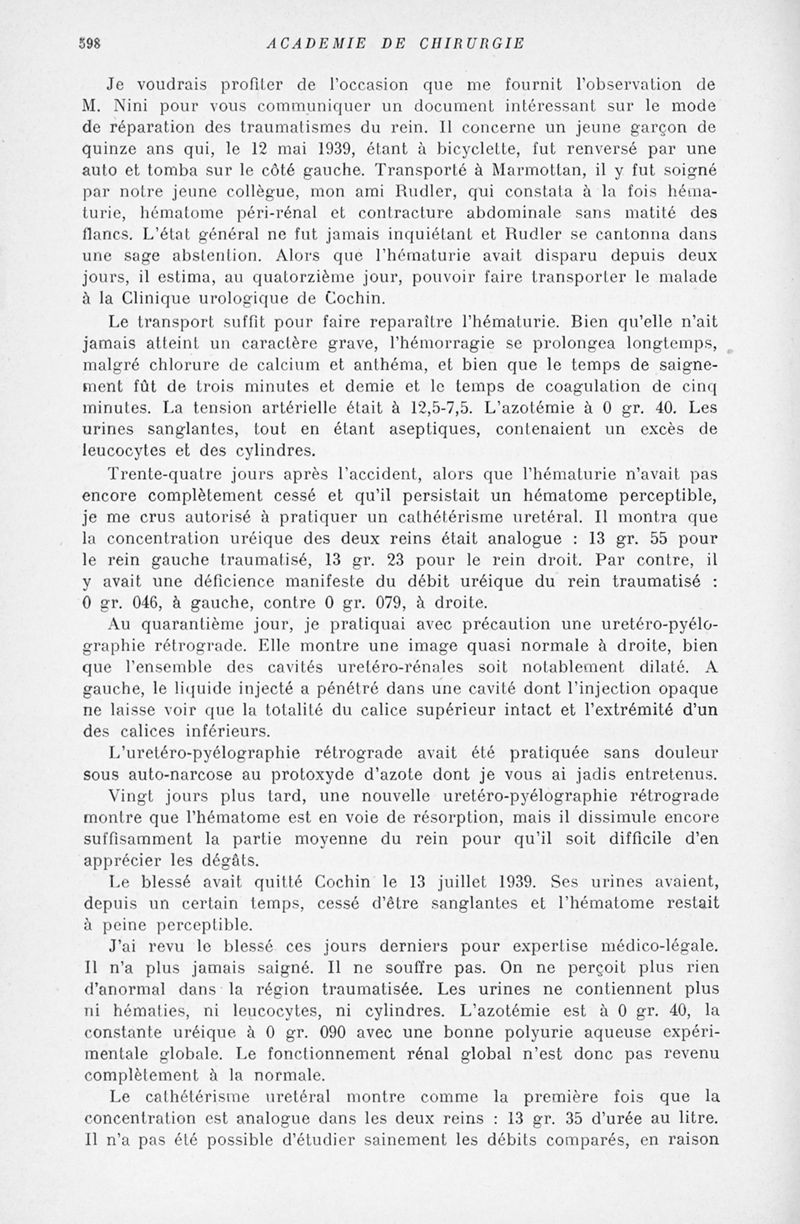 598 ACADEMIE DE CHIRURGIE

Je voudrais profiter de l'occasion que me fournit l'observation de M. Nini pour vous communiquer un document intéressant sur le mode de réparation des traumatismes du rein. Il concerne un jeune garçon de quinze ans qui, le 12 mai 1939, étant à bicyclette, fut renversé par une auto et tomba sur le côté gauche. Transporté à Marmottan, il y fut soigné par notre jeune collègue, mon ami Rudler, qui constata à la fois hématurie, hématome péri-rénal et contracture abdominale sans matité des flancs. L'état général ne fut jamais inquiétant et Rudler se cantonna dans une sage abstention. Alors que l'hématurie avait disparu depuis deux jours, il estima, au quatorzième jour, pouvoir faire transporter le malade à la Clinique urologique de Cochin.

Le transport suffit pour faire reparaître l'hématurie. Bien qu'elle n'ait jamais atteint un caractère grave, l'hémorragie se prolongea longtemps, malgré chlorure de calcium et anthéma, et bien que le temps de saignement fût de trois minutes et demie et le temps de coagulation de cinq minutes. La tension artérielle était à 12,5-7,5. L'azotémie à 0 gr. 40. Les urines sanglantes, tout en étant aseptiques, contenaient un excès de leucocytes et des cylindres.

Trente-quatre jours après l'accident, alors que l'hématurie n'avait pas encore complètement cessé et qu'il persistait un hématome perceptible, je me crus autorisé à pratiquer un cathétérisme uretéral. Il montra que la concentration uréique des deux reins était analogue : 13 gr. 55 pour le rein gauche traumatisé, 13 gr. 23 pour le rein droit. Par contre, il y avait une déficience manifeste du débit uréique du rein traumatisé : 0 gr. 046, à gauche, contre 0 gr. 079, à droite.

Au quarantième jour, je pratiquai avec précaution une uretéro-pyélographie rétrograde. Elle montre une image quasi normale à droite, bien que l'ensemble des cavités uretéro-rénales soit notablement dilaté. A gauche, le liquide injecté a pénétré dans une cavité dont l'injection opaque ne laisse voir que la totalité du calice supérieur intact et l'extrémité d'un des calices inférieurs.

L'uretéro-pyélographie rétrograde avait été pratiquée sans douleur sous auto-narcose au protoxyde d'azote dont je vous ai jadis entretenus.

Vingt jours plus tard, une nouvelle uretéro-pyélographie rétrograde montre que l'hématome est en voie de résorption, mais il dissimule encore suffisamment la partie moyenne du rein pour qu'il soit difficile d'en apprécier les dégâts.

Le blessé avait quitté Cochin le 13 juillet 1939. Ses urines avaient, depuis un certain temps, cessé d'être sanglantes et l'hématome restait à peine perceptible.

J'ai revu le blessé ces jours derniers pour expertise médico-légale. Il n'a plus jamais saigné. Il ne souffre pas. On ne perçoit plus rien d'anormal dans la région traumatisée. Les urines ne contiennent plus ni hématies, ni leucocytes, ni cylindres. L'azotémie est à 0 gr. 40, la constante uréique à 0 gr. 090 avec une bonne polyurie aqueuse expérimentale globale. Le fonctionnement rénal global n'est donc pas revenu complètement à la normale.

Le cathétérisme uretéral montre comme la première fois que la concentration est analogue dans les deux reins : 13 gr. 35 d'urée au litre. Il n'a pas été possible d'étudier sainement les débits comparés, en raison